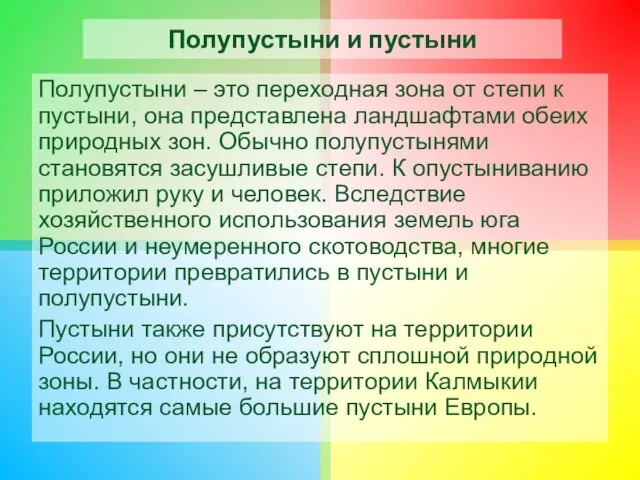 Полупустыни и пустыни

Полупустыни – это переходная зона от степи к пустыни, она представлена ландшафтами обеих природных зон. Обычно полупустынями становятся засушливые степи. К опустыниванию приложил руку и человек. Вследствие хозяйственного использования земель юга России и неумеренного скотоводства, многие территории превратились в пустыни и полупустыни.

Пустыни также присутствуют на территории России, но они не образуют сплошной природной зоны. В частности, на территории Калмыкии находятся самые большие пустыни Европы.